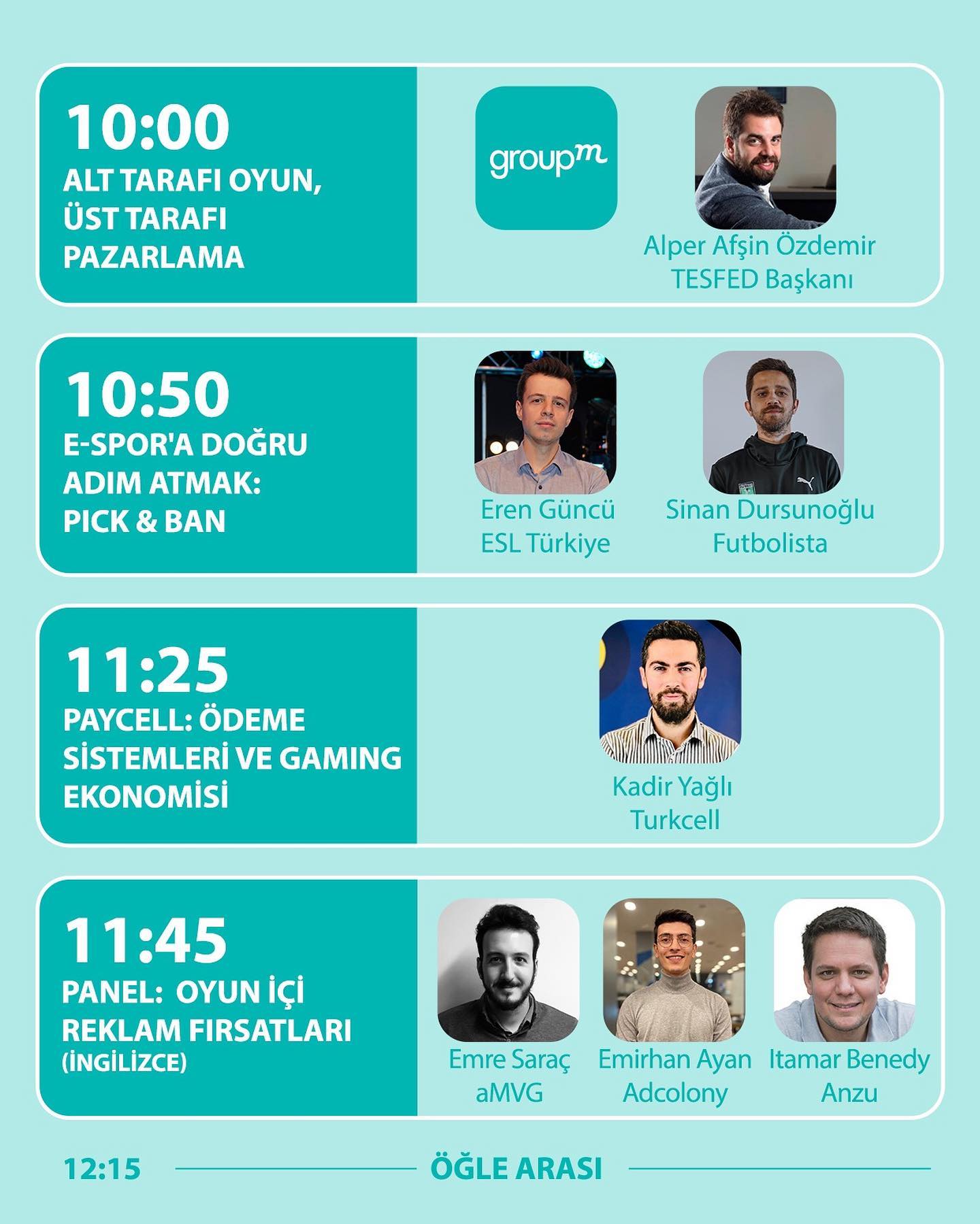 10:00
ALT TARAFI OYUN,
ÜST TARAFI
PAZARLAMA

groupm

Alper Afşin Özdemir
TESFED Başkanı

10:50
E-SPOR'A DOĞRU
ADIM ATMAK:
PICK & BAN

Eren Güncü
ESL Türkiye

Sinan Dursunoğlu
Futbolista

11:25
PAYCELL: ÖDEME
SİSTEMLERİ VE GAMING
EKONOMİSİ

Kadir Yağlı
Turkcell

11:45
PANEL: OYUN İÇİ
REKLAM FIRSATLARI
(İNGİLİZCE)

Emre Saraç
aMVG

Emirhan Ayan
Adcolony

Itamar Benedy
Anzu

12:15 ÖĞLE ARASI